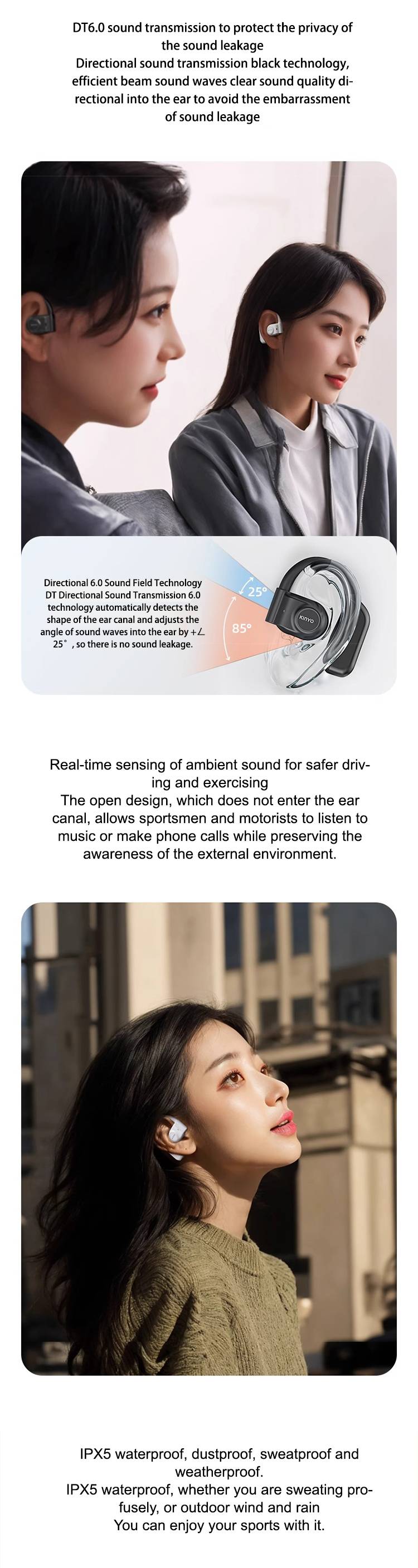 DT6.0 sound transmission to protect the privacy of the sound leakage
Directional sound transmission black technology, efficient beam sound waves clear sound quality directional into the ear to avoid the embarrassment of sound leakage

Directional 6.0 Sound Field Technology
DT Directional Sound Transmission 6.0 technology automatically detects the shape of the ear canal and adjusts the angle of sound waves into the ear by +∠ 25°, so there is no sound leakage.

25°

85°

KINYO

Real-time sensing of ambient sound for safer driving and exercising
The open design, which does not enter the ear canal, allows sportsmen and motorists to listen to music or make phone calls while preserving the awareness of the external environment.

IPX5 waterproof, dustproof, sweatproof and weatherproof.
IPX5 waterproof, whether you are sweating profusely, or outdoor wind and rain
You can enjoy your sports with it.